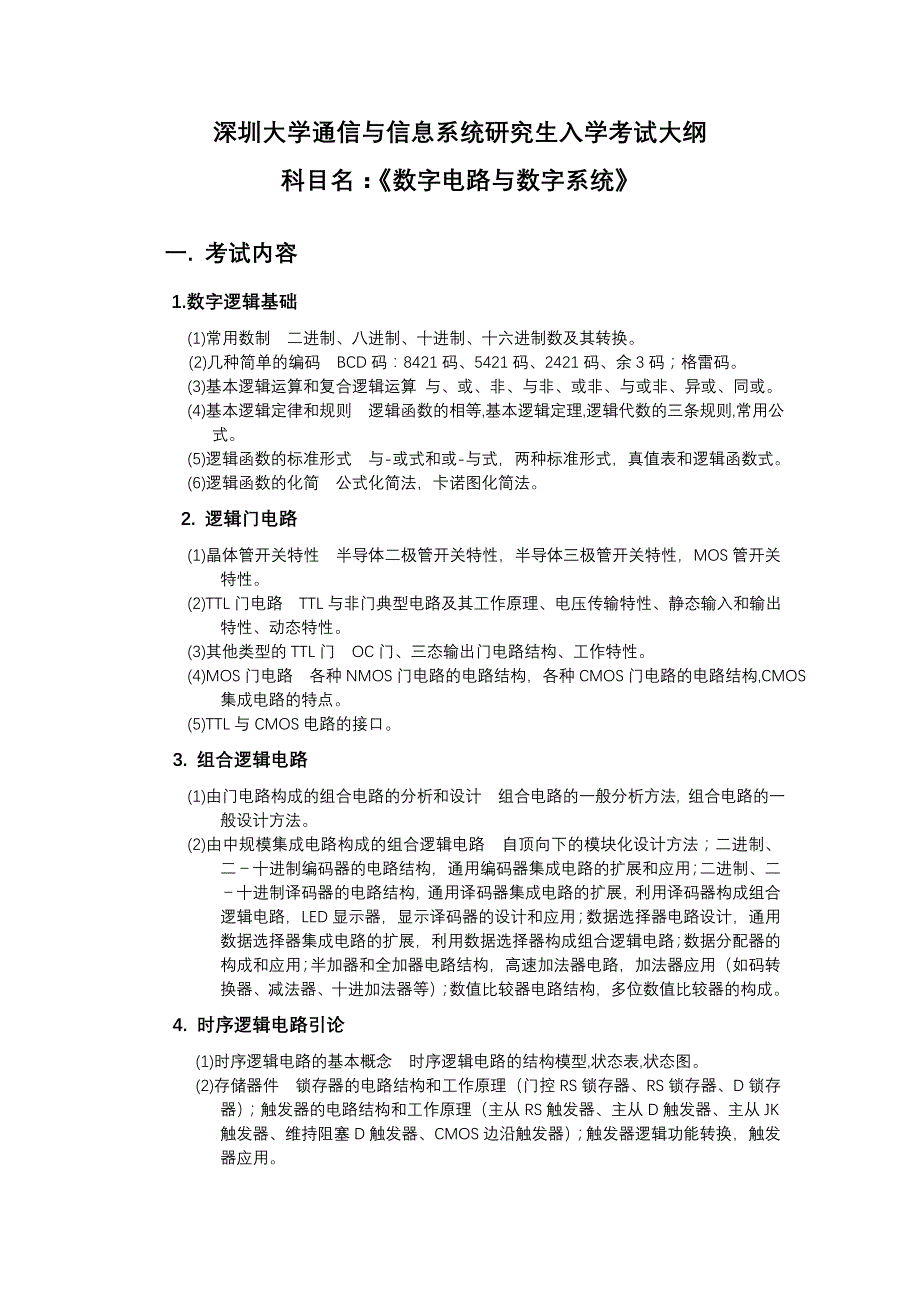 深圳大学通信与信息系统研究生入学考试大纲
科目名：《数字电路与数字系统》

一. 考试内容

1.数字逻辑基础

(1)常用数制　二进制、八进制、十进制、十六进制数及其转换。
(2)几种简单的编码　BCD 码：8421 码、5421 码、2421 码、余 3 码；格雷码。
(3)基本逻辑运算和复合逻辑运算 与、或、非、与非、或非、与或非、异或、同或。
(4)基本逻辑定律和规则　逻辑函数的相等,基本逻辑定理,逻辑代数的三条规则,常用公式。
(5)逻辑函数的标准形式　与-或式和或-与式，两种标准形式，真值表和逻辑函数式。
(6)逻辑函数的化简　公式化简法，卡诺图化简法。

2. 逻辑门电路

(1)晶体管开关特性　半导体二极管开关特性，半导体三极管开关特性，MOS 管开关特性。
(2)TTL 门电路　TTL 与非门典型电路及其工作原理、电压传输特性、静态输入和输出特性、动态特性。
(3)其他类型的 TTL 门　OC 门、三态输出门电路结构、工作特性。
(4)MOS 门电路　各种 NMOS 门电路的电路结构，各种 CMOS 门电路的电路结构,CMOS 集成电路的特点。
(5)TTL 与 CMOS 电路的接口。

3. 组合逻辑电路

(1)由门电路构成的组合电路的分析和设计　组合电路的一般分析方法，组合电路的一般设计方法。
(2)由中规模集成电路构成的组合逻辑电路　自顶向下的模块化设计方法；二进制、二－十进制编码器的电路结构，通用编码器集成电路的扩展和应用；二进制、二－十进制译码器的电路结构，通用译码器集成电路的扩展，利用译码器构成组合逻辑电路，LED 显示器，显示译码器的设计和应用；数据选择器电路设计，通用数据选择器集成电路的扩展，利用数据选择器构成组合逻辑电路；数据分配器的构成和应用；半加器和全加器电路结构，高速加法器电路，加法器应用（如码转换器、减法器、十进加法器等）；数值比较器电路结构，多位数值比较器的构成。

4. 时序逻辑电路引论

(1)时序逻辑电路的基本概念　时序逻辑电路的结构模型,状态表,状态图。
(2)存储器件　锁存器的电路结构和工作原理（门控 RS 锁存器、RS 锁存器、D 锁存器）；触发器的电路结构和工作原理（主从 RS 触发器、主从 D 触发器、主从 JK 触发器、维持阻塞 D 触发器、CMOS 边沿触发器）；触发器逻辑功能转换，触发器应用。